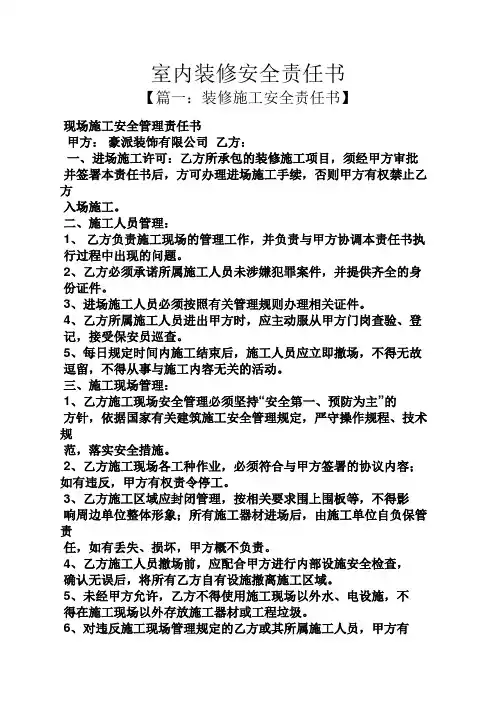 室内装修安全责任书
【篇一：装修施工安全责任书】

现场施工安全管理责任书
甲方： 豪派装饰有限公司 乙方：
一、进场施工许可：乙方所承包的装修施工项目，须经甲方审批并签署本责任书后，方可办理进场施工手续，否则甲方有权禁止乙方入场施工。
二、施工人员管理：
1、 乙方负责施工现场的管理工作，并负责与甲方协调本责任书执行过程中出现的问题。
2、乙方必须承诺所属施工人员未涉嫌犯罪案件，并提供齐全的身份证件。
3、进场施工人员必须按照有关管理规则办理相关证件。
4、乙方所属施工人员进出甲方时，应主动服从甲方门岗查验、登记，接受保安员巡查。
5、每日规定时间内施工结束后，施工人员应立即撤场，不得无故逗留，不得从事与施工内容无关的活动。
三、施工现场管理：
1、乙方施工现场安全管理必须坚持“安全第一、预防为主”的方针，依据国家有关建筑施工安全管理规定，严守操作规程、技术规范，落实安全措施。
2、乙方施工现场各工种作业，必须符合与甲方签署的协议内容；如有违反，甲方有权责令停工。
3、乙方施工区域应封闭管理，按相关要求围上围板等，不得影响周边单位整体形象；所有施工器材进场后，由施工单位自负保管责任，如有丢失、损坏，甲方概不负责。
4、乙方施工人员撤场前，应配合甲方进行内部设施安全检查，确认无误后，将所有乙方自有设施撤离施工区域。
5、未经甲方允许，乙方不得使用施工现场以外水、电设施，不得在施工现场以外存放施工器材或工程垃圾。
6、对违反施工现场管理规定的乙方或其所属施工人员，甲方有